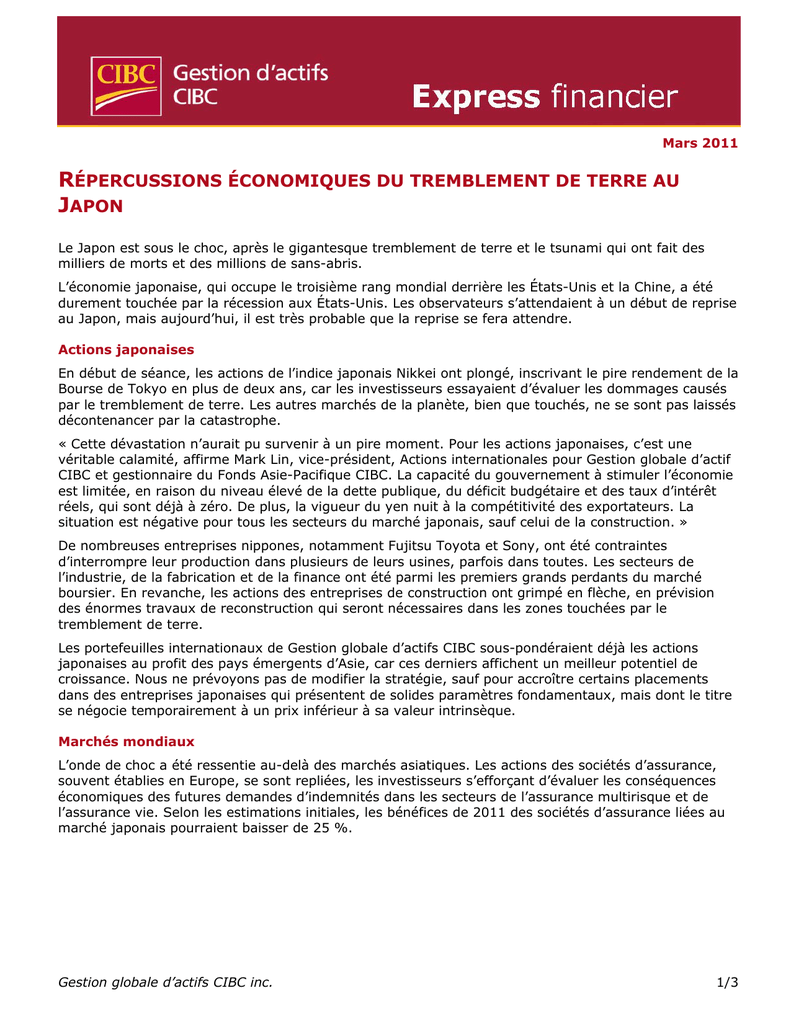 CIBC Gestion d'actifs CIBC

Express financier

Mars 2011

RÉPERCUSSIONS ÉCONOMIQUES DU TREMBLEMENT DE TERRE AU JAPON

Le Japon est sous le choc, après le gigantesque tremblement de terre et le tsunami qui ont fait des milliers de morts et des millions de sans-abris.

L'économie japonaise, qui occupe le troisième rang mondial derrière les États-Unis et la Chine, a été durement touchée par la récession aux États-Unis. Les observateurs s'attendaient à un début de reprise au Japon, mais aujourd'hui, il est très probable que la reprise se fera attendre.

Actions japonaises

En début de séance, les actions de l'indice japonais Nikkei ont plongé, inscrivant le pire rendement de la Bourse de Tokyo en plus de deux ans, car les investisseurs essayaient d'évaluer les dommages causés par le tremblement de terre. Les autres marchés de la planète, bien que touchés, ne se sont pas laissés décontenancer par la catastrophe.

« Cette dévastation n'aurait pu survenir à un pire moment. Pour les actions japonaises, c'est une véritable calamité, affirme Mark Lin, vice-président, Actions internationales pour Gestion globale d'actif CIBC et gestionnaire du Fonds Asie-Pacifique CIBC. La capacité du gouvernement à stimuler l'économie est limitée, en raison du niveau élevé de la dette publique, du déficit budgétaire et des taux d'intérêt réels, qui sont déjà à zéro. De plus, la vigueur du yen nuit à la compétitivité des exportateurs. La situation est négative pour tous les secteurs du marché japonais, sauf celui de la construction. »

De nombreuses entreprises nippones, notamment Fujitsu Toyota et Sony, ont été contraintes d'interrompre leur production dans plusieurs de leurs usines, parfois dans toutes. Les secteurs de l'industrie, de la fabrication et de la finance ont été parmi les premiers grands perdants du marché boursier. En revanche, les actions des entreprises de construction ont grimpé en flèche, en prévision des énormes travaux de reconstruction qui seront nécessaires dans les zones touchées par le tremblement de terre.

Les portefeuilles internationaux de Gestion globale d'actifs CIBC sous-pondéraient déjà les actions japonaises au profit des pays émergents d'Asie, car ces derniers affichent un meilleur potentiel de croissance. Nous ne prévoyons pas de modifier la stratégie, sauf pour accroître certains placements dans des entreprises japonaises qui présentent de solides paramètres fondamentaux, mais dont le titre se négocie temporairement à un prix inférieur à sa valeur intrinsèque.

Marchés mondiaux

L'onde de choc a été ressentie au-delà des marchés asiatiques. Les actions des sociétés d'assurance, souvent établies en Europe, se sont repliées, les investisseurs s'efforçant d'évaluer les conséquences économiques des futures demandes d'indemnités dans les secteurs de l'assurance multirisque et de l'assurance vie. Selon les estimations initiales, les bénéfices de 2011 des sociétés d'assurance liées au marché japonais pourraient baisser de 25 %.

Gestion globale d'actifs CIBC inc.

1/3